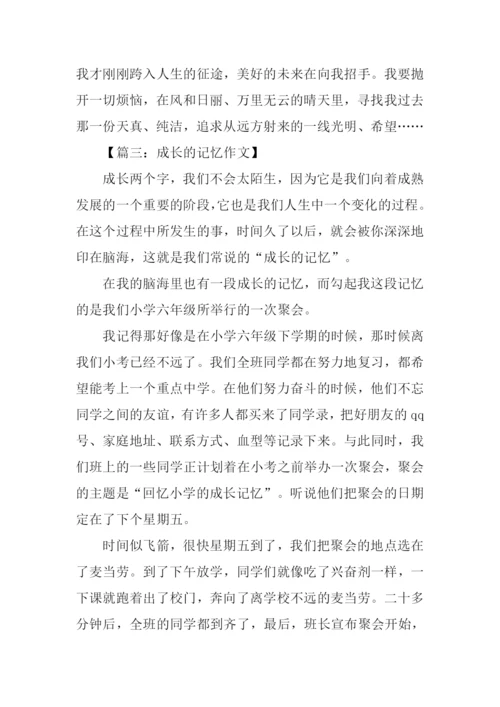 我才刚刚跨入人生的征途，美好的未来在向我招手。我要抛开一切烦恼，在风和日丽、万里无云的晴天里，寻找我过去那一份天真、纯洁，追求从远方射来的一线光明、希望……

【篇三：成长的记忆作文】

成长两个字，我们不会太陌生，因为它是我们向着成熟发展的一个重要的阶段,它也是我们人生中一个变化的过程。在这个过程中所发生的事，时间久了以后，就会被你深深地印在脑海，这就是我们常说的“成长的记忆”。

在我的脑海里也有一段成长的记忆，而勾起我这段记忆的是我们小学六年级所举行的一次聚会。

我记得那好像是在小学六年级下学期的时候，那时候离我们小考已经不远了。我们全班同学都在努力地复习，都希望能考上一个重点中学。在他们努力奋斗的时候，他们不忘同学之间的友谊，有许多人都买来了同学录，把好朋友的qq号、家庭地址、联系方式、血型等记录下来。与此同时，我们班上的一些同学正计划着在小考之前举办一次聚会，聚会的主题是“回忆小学的成长记忆”。听说他们把聚会的日期定在了下个星期五。

时间似飞箭，很快星期五到了，我们把聚会的地点选在了麦当劳。到了下午放学，同学们就像吃了兴奋剂一样，一下课就跑着出了校门，奔向了离学校不远的麦当劳。二十多分钟后，全班的同学都到齐了，最后，班长宣布聚会开始，